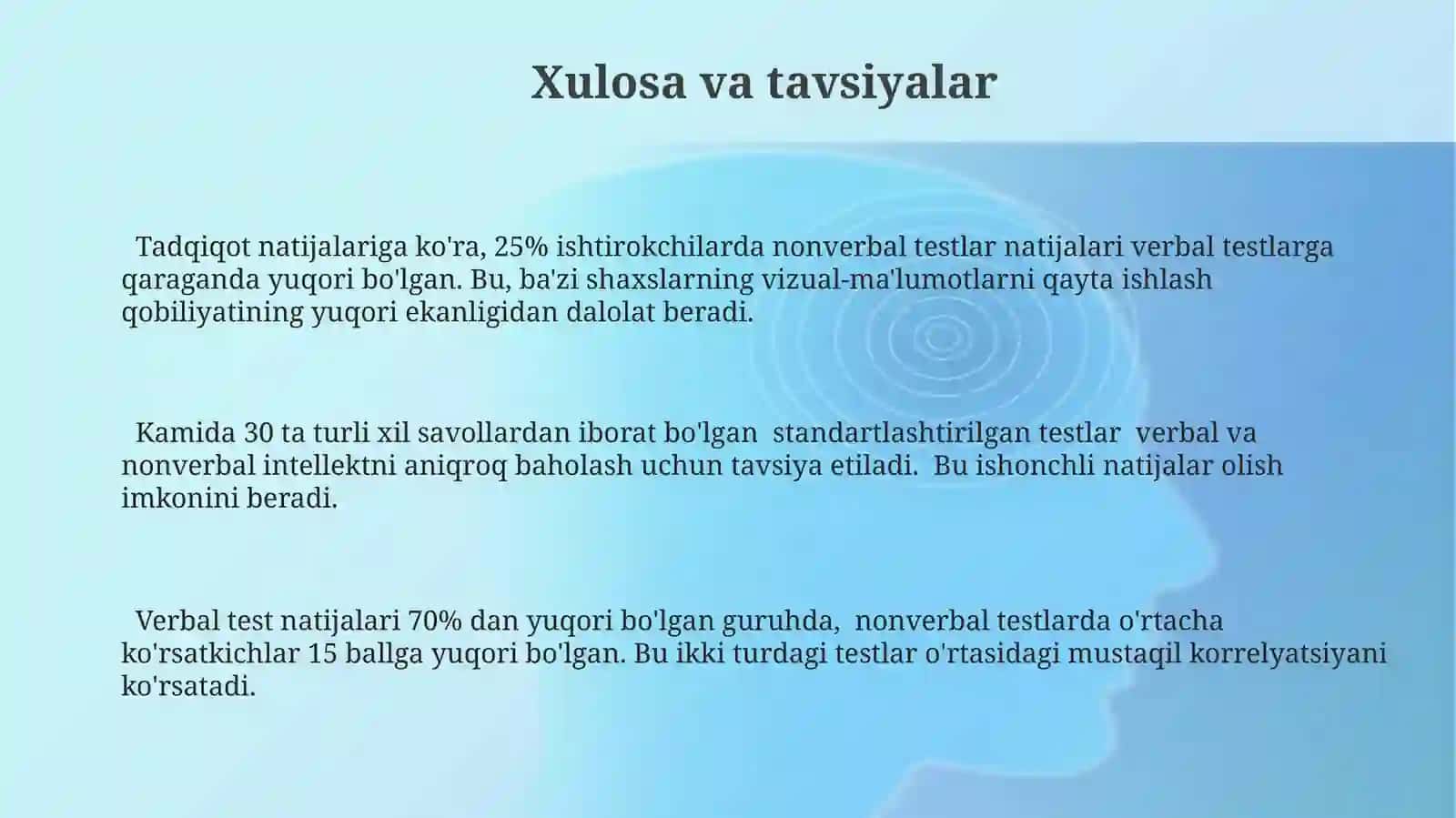 Xulosa va tavsiyalar

Tadqiqot natijalariga ko'ra, 25% ishtirokchilarda nonverbal testlar natijalari verbal testlarga qaraganda yuqori bo'lgan. Bu, ba'zi shaxslarning vizual-ma'lumotlarni qayta ishlash qobiliyatining yuqori ekanligidan dalolat beradi.

Kamida 30 ta turli xil savollardan iborat bo'lgan standartlashtirilgan testlar verbal va nonverbal intellektni aniqroq baholash uchun tavsiya etiladi. Bu ishonchli natijalar olish imkonini beradi.

Verbal test natijalari 70% dan yuqori bo'lgan guruhda, nonverbal testlarda o'rtacha ko'rsatkichlar 15 ballga yuqori bo'lgan. Bu ikki turdagi testlar o'rtasidagi mustaqil korrelyatsiyani ko'rsatadi.